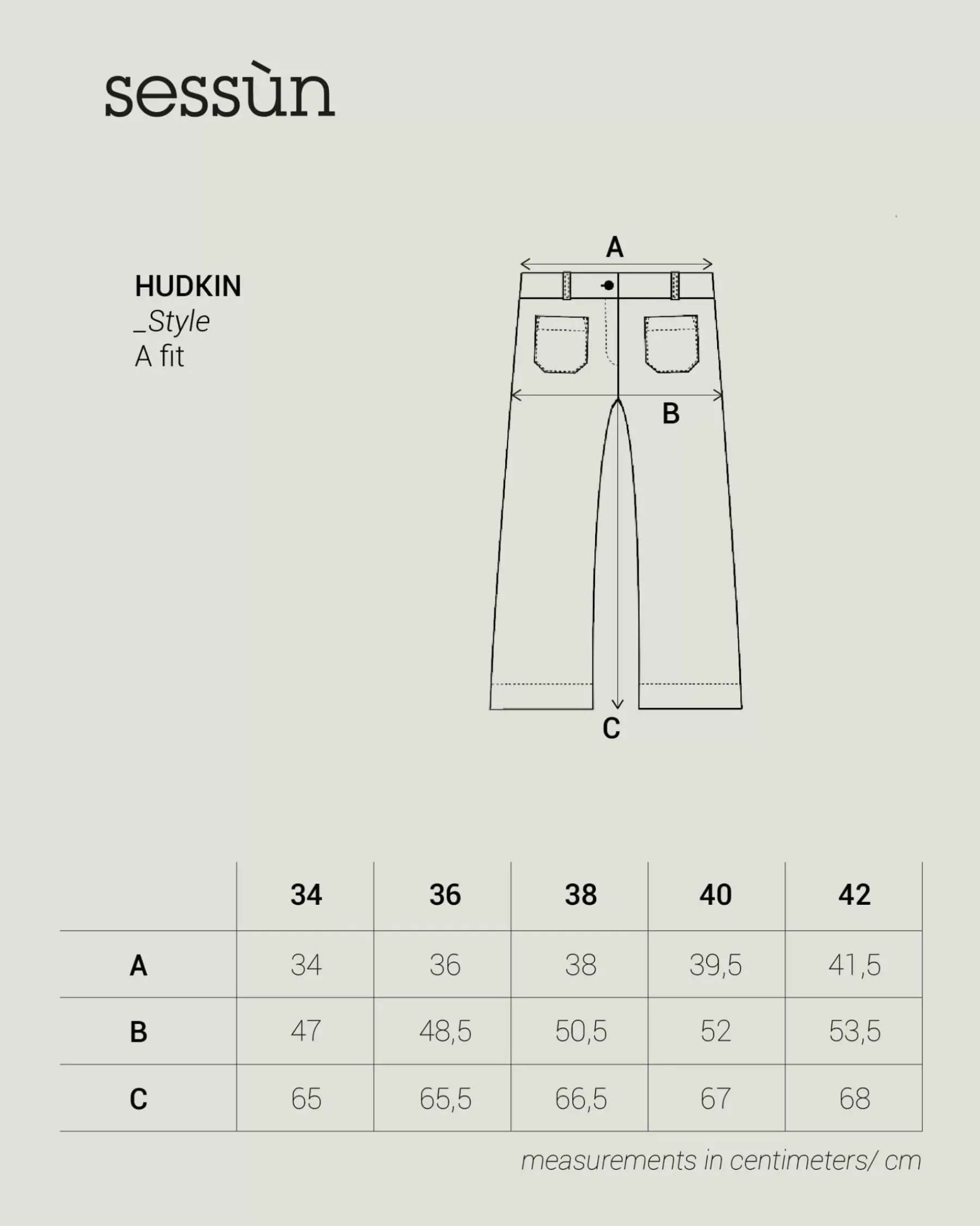 sessùn

HUDKIN
_Style
A fit

A

B

C

| | 34 | 36 | 38 | 40 | 42 |
|---|---|---|---|---|---|
| A | 34 | 36 | 38 | 39,5 | 41,5 |
| B | 47 | 48,5 | 50,5 | 52 | 53,5 |
| C | 65 | 65,5 | 66,5 | 67 | 68 |

measurements in centimeters/ cm